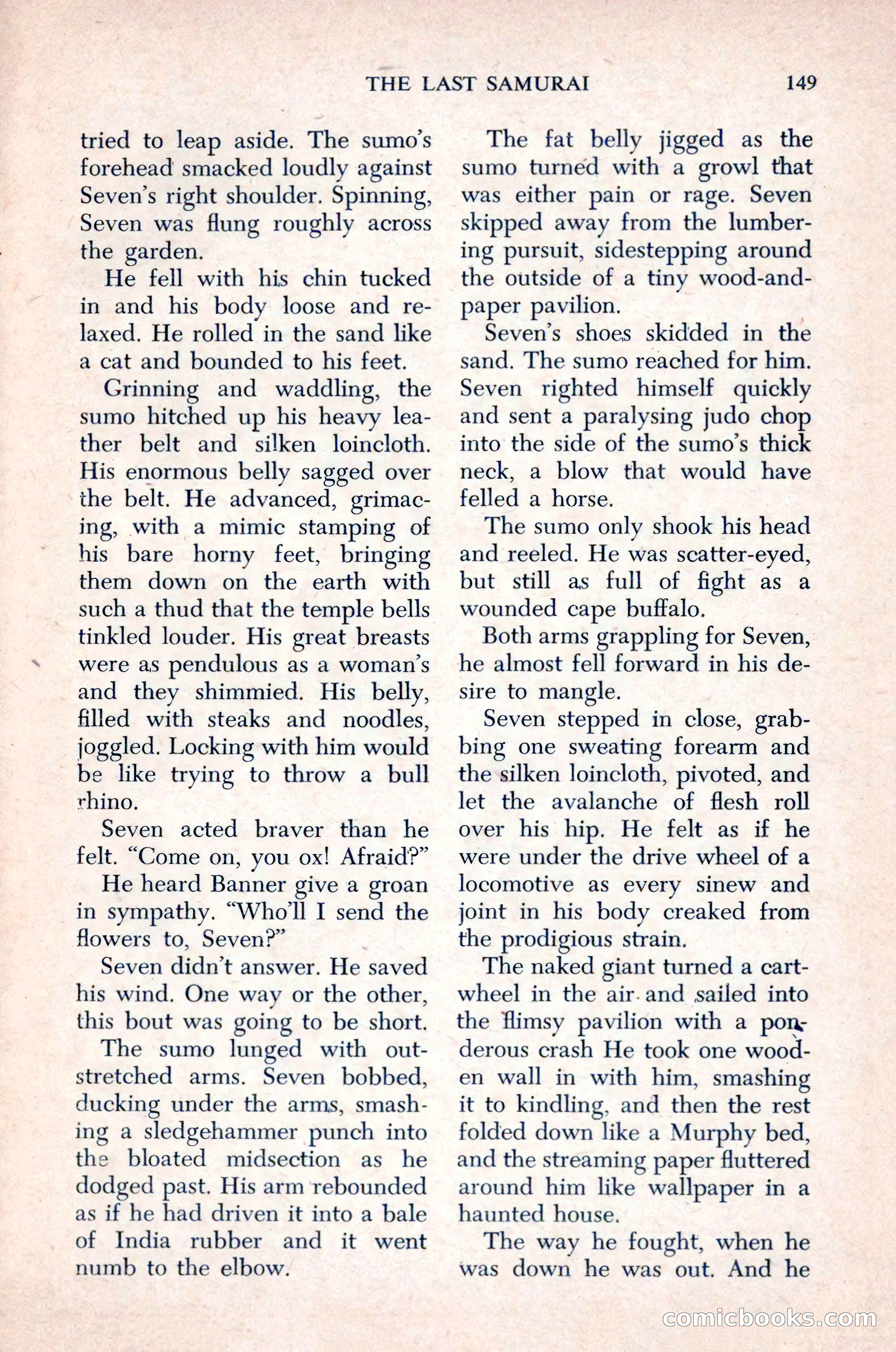 THE LAST SAMURAI 149

tried to leap aside. The sumo's forehead smacked loudly against Seven's right shoulder. Spinning, Seven was flung roughly across the garden.

He fell with his chin tucked in and his body loose and relaxed. He rolled in the sand like a cat and bounded to his feet.

Grinning and waddling, the sumo hitched up his heavy leather belt and silken loincloth. His enormous belly sagged over the belt. He advanced, grimacing, with a mimic stamping of his bare horny feet, bringing them down on the earth with such a thud that the temple bells tinkled louder. His great breasts were as pendulous as a woman's and they shimmied. His belly, filled with steaks and noodles, joggled. Locking with him would be like trying to throw a bull rhino.

Seven acted braver than he felt. "Come on, you ox! Afraid?"

He heard Banner give a groan in sympathy. "Who'll I send the flowers to, Seven?"

Seven didn't answer. He saved his wind. One way or the other, this bout was going to be short.

The sumo lunged with outstretched arms. Seven bobbed, ducking under the arms, smashing a sledgehammer punch into the bloated midsection as he dodged past. His arm rebounded as if he had driven it into a bale of India rubber and it went numb to the elbow.

The fat belly jigged as the sumo turned with a growl that was either pain or rage. Seven skipped away from the lumbering pursuit, sidestepping around the outside of a tiny wood-and-paper pavilion.

Seven's shoes skidded in the sand. The sumo reached for him. Seven righted himself quickly and sent a paralysing judo chop into the side of the sumo's thick neck, a blow that would have felled a horse.

The sumo only shook his head and reeled. He was scatter-eyed, but still as full of fight as a wounded cape buffalo.

Both arms grappling for Seven, he almost fell forward in his desire to mangle.

Seven stepped in close, grabbing one sweating forearm and the silken loincloth, pivoted, and let the avalanche of flesh roll over his hip. He felt as if he were under the drive wheel of a locomotive as every sinew and joint in his body creaked from the prodigious strain.

The naked giant turned a cartwheel in the air and sailed into the flimsy pavilion with a ponderous crash He took one wooden wall in with him, smashing it to kindling, and then the rest folded down like a Murphy bed, and the streaming paper fluttered around him like wallpaper in a haunted house.

The way he fought, when he was down he was out. And he

comicbooks.com